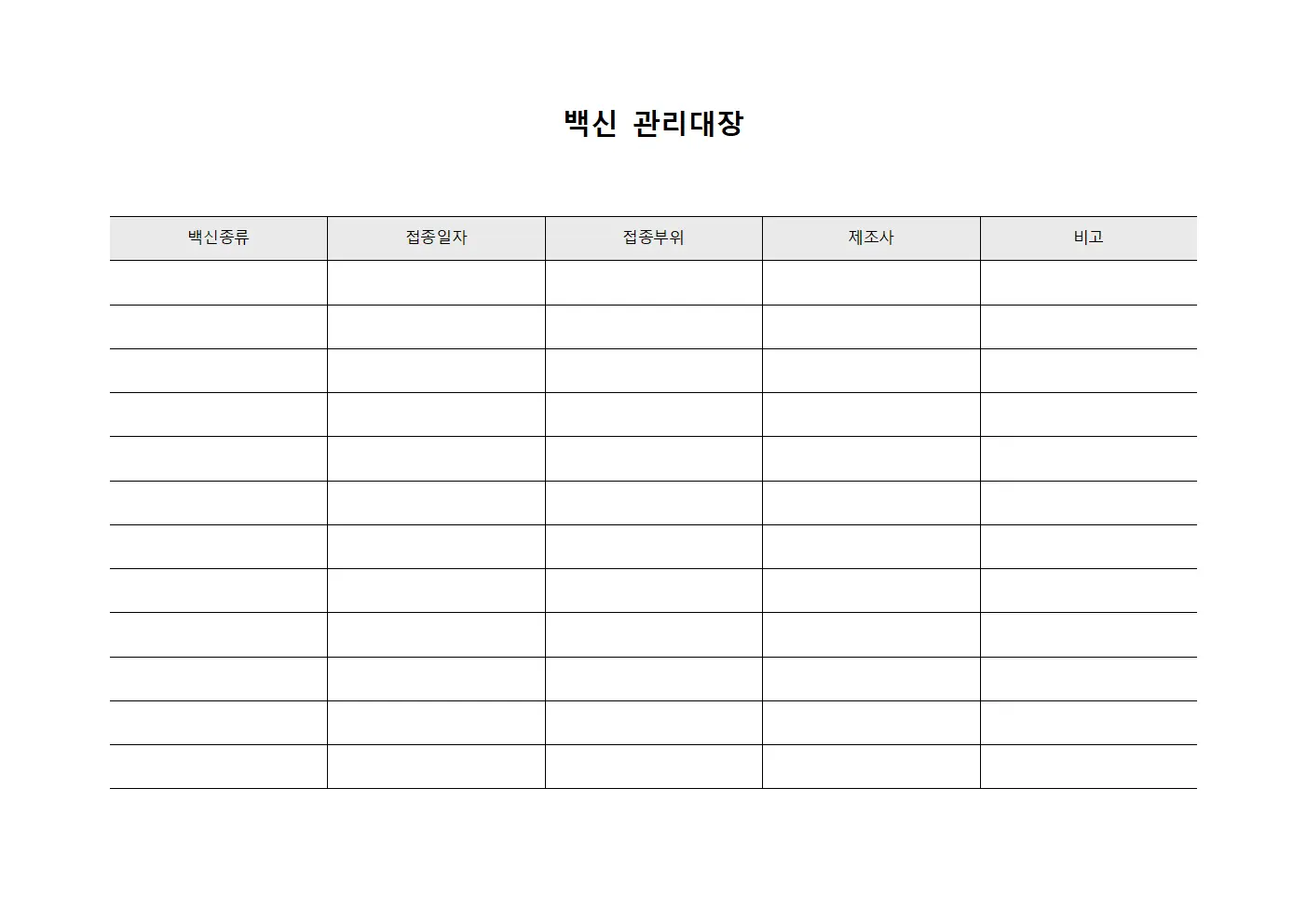 백신 관리대장

| 백신종류 | 접종일자 | 접종부위 | 제조사 | 비고 |
|---|---|---|---|---|
| | | | | |
| | | | | |
| | | | | |
| | | | | |
| | | | | |
| | | | | |
| | | | | |
| | | | | |
| | | | | |
| | | | | |
| | | | | |
| | | | | |